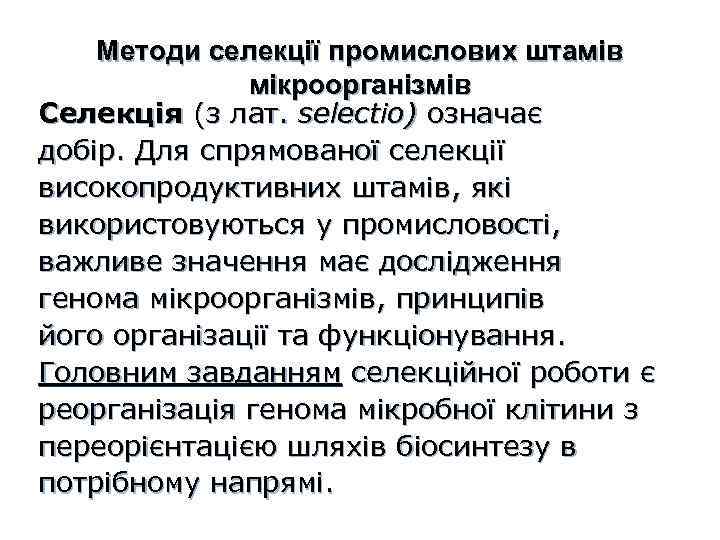 Методи селекції промислових штамів мікроорганізмів

Селекція (з лат. selectio) означає добір. Для спрямованої селекції високопродуктивних штамів, які використовуються у промисловості, важливе значення має дослідження генома мікроорганізмів, принципів його організації та функціонування. Головним завданням селекційної роботи є реорганізація генома мікробної клітини з переорієнтацією шляхів біосинтезу в потрібному напрямі.